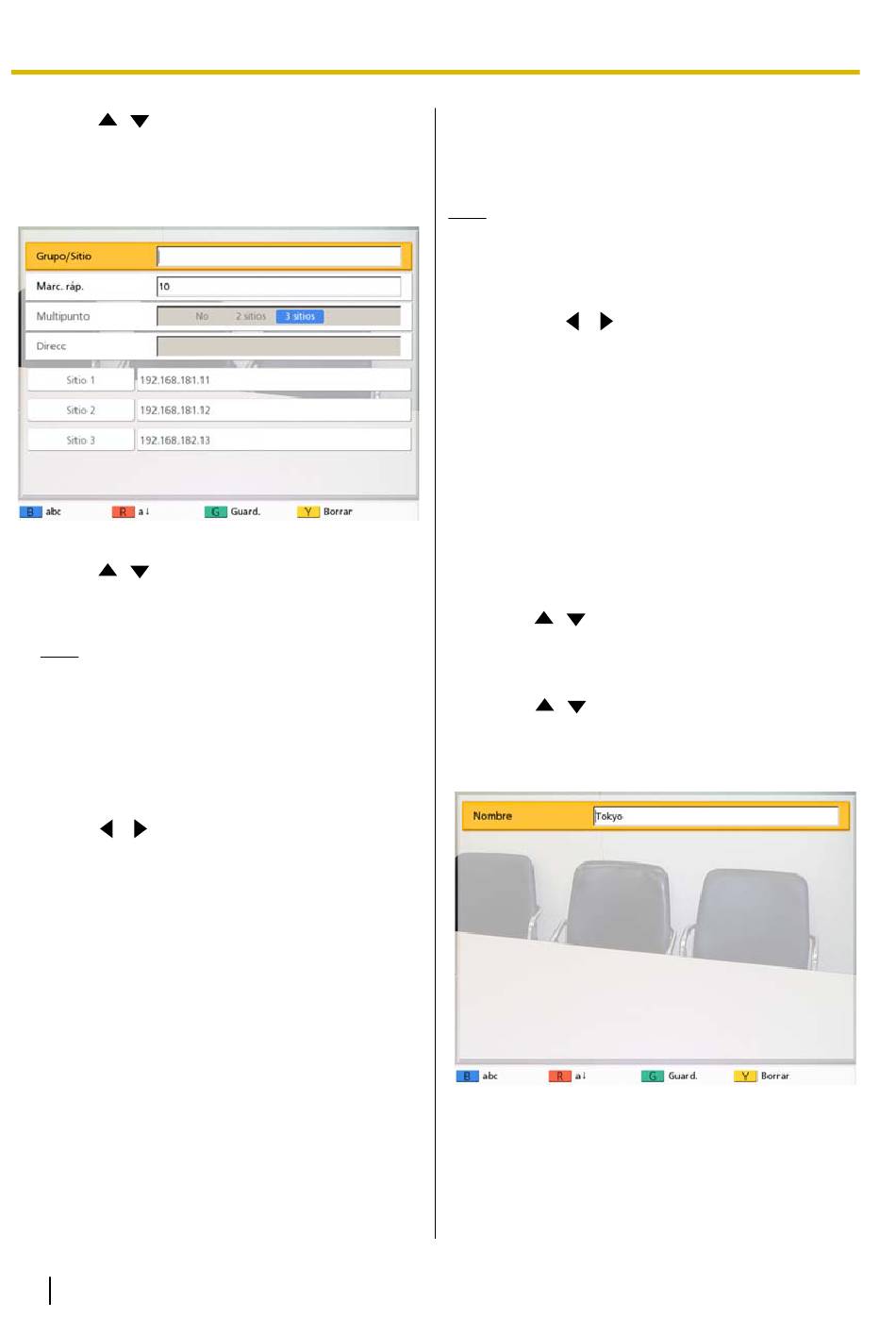 Grupo/Sitio

Marc. ráp.
10

Multipunto
No
2 sitios
3 sitios

Direcc

Sitio 1
192.168.181.11

Sitio 2
192.168.181.12

Sitio 3
192.168.182.13

B abc
R a↓
G Guard.
Y Borrar

Nombre
Tokyo

B abc
R a↓
G Guard.
Y Borrar